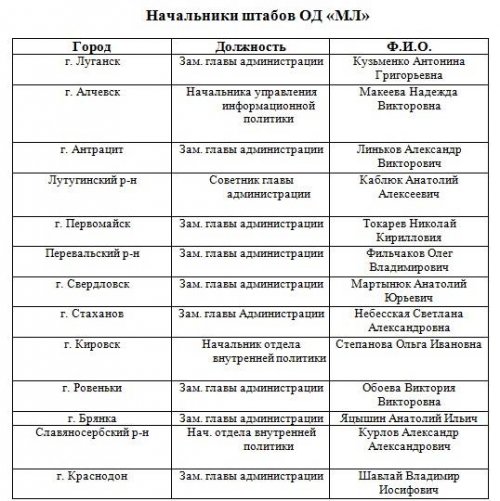 Начальники штабов ОД «МЛ»

| Город | Должность | Ф.И.О. |
|---|---|---|
| г. Луганск | Зам. главы администрации | Кузьменко Антонина Григорьевна |
| г. Алчевск | Начальника управления информационной политики | Макеева Надежда Викторовна |
| г. Антрацит | Зам. главы администрации | Линьков Александр Викторович |
| Лутугинский р-н | Советник главы администрации | Каблюк Анатолий Алексеевич |
| г. Первомайск | Зам. главы администрации | Токарев Николай Кирилловия |
| Перевальский р-н | Зам. главы администрации | Фильчаков Олег Владимирович |
| г. Свердловск | Зам. главы администрации | Мартынюк Анатолий Юрьевич |
| г. Стаханов | Зам. главы Администрации | Небесская Светлана Александровна |
| г. Кировск | Начальник отдела внутренней политики | Степанова Ольга Ивановна |
| г. Ровеньки | Зам. главы администрации | Обоева Виктория Викторовна |
| г. Брянка | Зам. главы администрации | Яцышин Анатолий Ильич |
| Славяносербский р-н | Нач. отдела внутренней политики | Курлов Александр Александрович |
| г. Краснодон | Зам. главы администрации | Шавлай Владимир Иосифович |